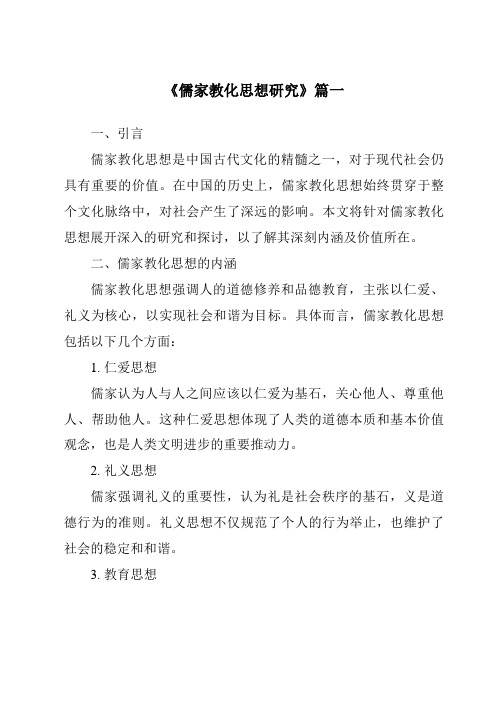 《儒家教化思想研究》篇一

一、引言

儒家教化思想是中国古代文化的精髓之一，对于现代社会仍具有重要的价值。在中国的历史上，儒家教化思想始终贯穿于整个文化脉络中，对社会产生了深远的影响。本文将针对儒家教化思想展开深入的研究和探讨，以了解其深刻内涵及价值所在。

二、儒家教化思想的内涵

儒家教化思想强调人的道德修养和品德教育，主张以仁爱、礼义为核心，以实现社会和谐为目标。具体而言，儒家教化思想包括以下几个方面：

1. 仁爱思想

儒家认为人与人之间应该以仁爱为基石，关心他人、尊重他人、帮助他人。这种仁爱思想体现了人类的道德本质和基本价值观念，也是人类文明进步的重要推动力。

2. 礼义思想

儒家强调礼义的重要性，认为礼是社会秩序的基石，义是道德行为的准则。礼义思想不仅规范了个人的行为举止，也维护了社会的稳定和和谐。

3. 教育思想